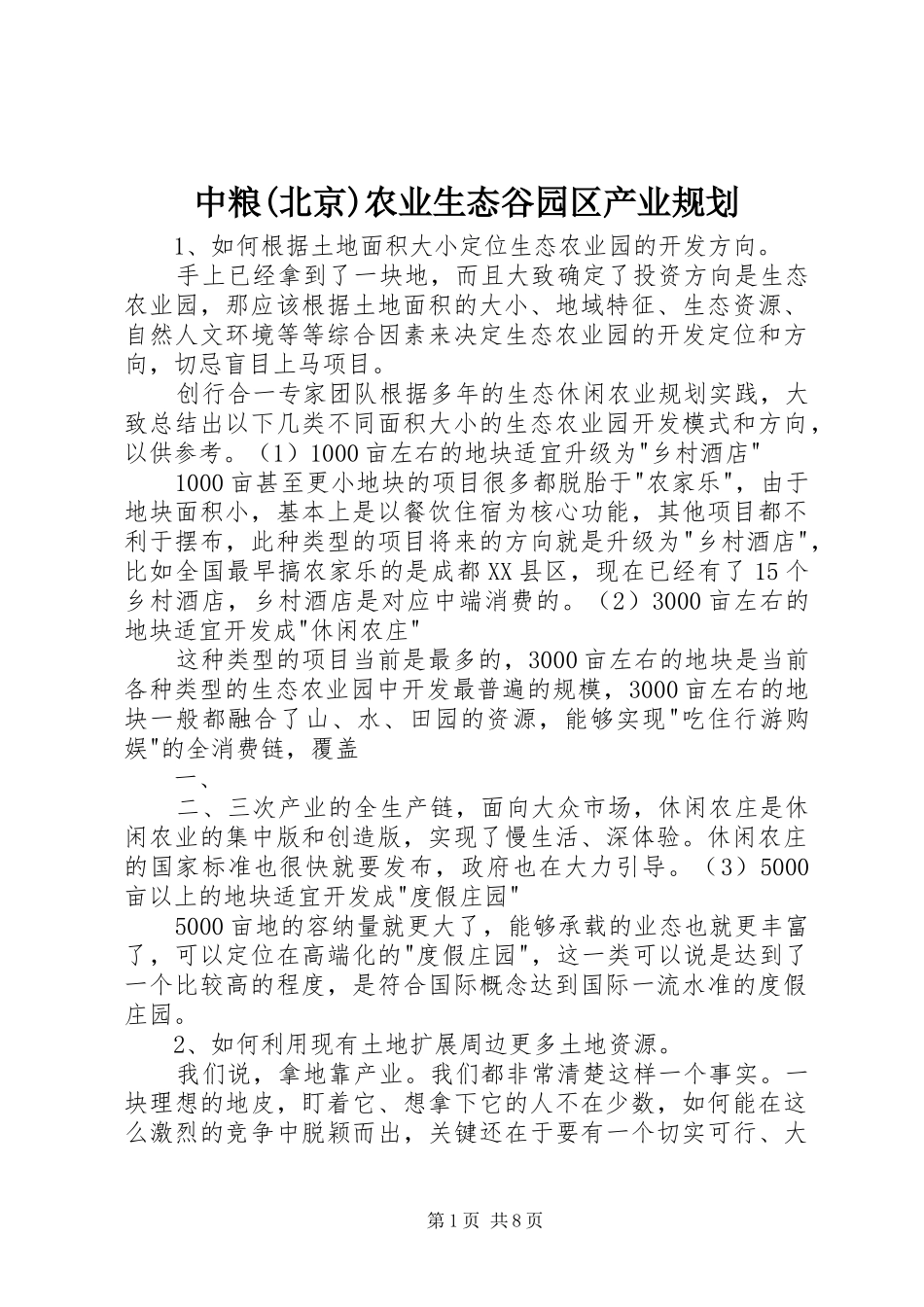 中粮(北京)农业生态谷园区产业规划

1、如何根据土地面积大小定位生态农业园的开发方向。

手上已经拿到了一块地，而且大致确定了投资方向是生态农业园，那应该根据土地面积的大小、地域特征、生态资源、自然人文环境等等综合因素来决定生态农业园的开发定位和方向，切忌盲目上马项目。

创行合一专家团队根据多年的生态休闲农业规划实践，大致总结出以下几类不同面积大小的生态农业园开发模式和方向，以供参考。（1）1000亩左右的地块适宜升级为"乡村酒店"

1000亩甚至更小地块的项目很多都脱胎于"农家乐"，由于地块面积小，基本上是以餐饮住宿为核心功能，其他项目都不利于摆布，此种类型的项目将来的方向就是升级为"乡村酒店"，比如全国最早搞农家乐的是成都XX县区，现在已经有了15个乡村酒店，乡村酒店是对应中端消费的。（2）3000亩左右的地块适宜开发成"休闲农庄"

这种类型的项目当前是最多的，3000亩左右的地块是当前各种类型的生态农业园中开发最普遍的规模，3000亩左右的地块一般都融合了山、水、田园的资源，能够实现"吃住行游购娱"的全消费链，覆盖

一、

二、三次产业的全生产链，面向大众市场，休闲农庄是休闲农业的集中版和创造版，实现了慢生活、深体验。休闲农庄的国家标准也很快就要发布，政府也在大力引导。（3）5000亩以上的地块适宜开发成"度假庄园"

5000亩地的容纳量就更大了，能够承载的业态也就更丰富了，可以定位在高端化的"度假庄园"，这一类可以说是达到了一个比较高的程度，是符合国际概念达到国际一流水准的度假庄园。

2、如何利用现有土地扩展周边更多土地资源。

我们说，拿地靠产业。我们都非常清楚这样一个事实。一块理想的地皮，盯着它、想拿下它的人不在少数，如何能在这么激烈的竞争中脱颖而出，关键还在于要有一个切实可行、大

第1页 共8页